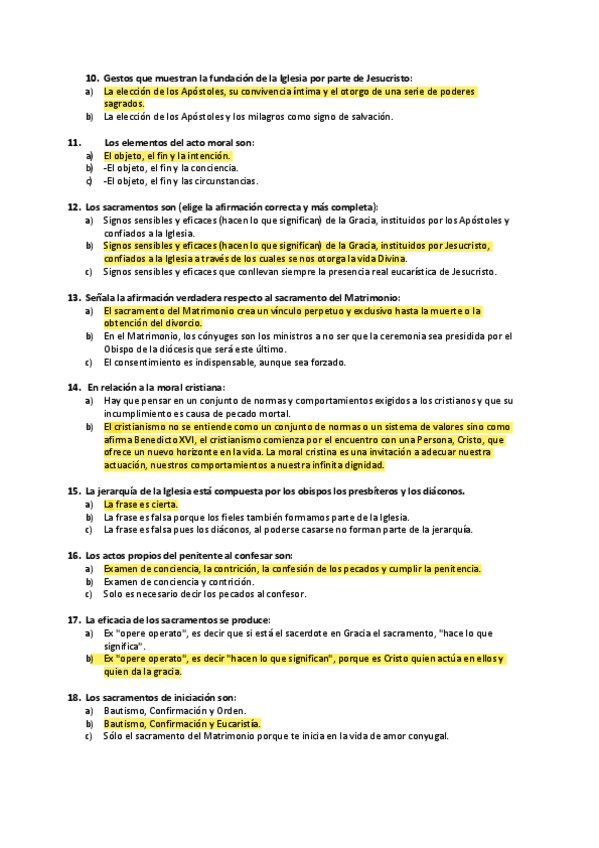 10. Gestos que muestran la fundación de la Iglesia por parte de Jesucristo:
a) La elección de los Apóstoles, su convivencia íntima y el otorgo de una serie de poderes sagrados.
b) La elección de los Apóstoles y los milagros como signo de salvación.

11. Los elementos del acto moral son:
a) El objeto, el fin y la intención.
b) -El objeto, el fin y la conciencia.
c) -El objeto, el fin y las circunstancias.

12. Los sacramentos son (elige la afirmación correcta y más completa):
a) Signos sensibles y eficaces (hacen lo que significan) de la Gracia, instituidos por los Apóstoles y confiados a la Iglesia.
b) Signos sensibles y eficaces (hacen lo que significan) de la Gracia, instituidos por Jesucristo, confiados a la Iglesia a través de los cuales se nos otorga la vida Divina.
c) Signos sensibles y eficaces que conllevan siempre la presencia real eucarística de Jesucristo.

13. Señala la afirmación verdadera respecto al sacramento del Matrimonio:
a) El sacramento del Matrimonio crea un vínculo perpetuo y exclusivo hasta la muerte o la obtención del divorcio.
b) En el Matrimonio, los cónyuges son los ministros a no ser que la ceremonia sea presidida por el Obispo de la diócesis que será este último.
c) El consentimiento es indispensable, aunque sea forzado.

14. En relación a la moral cristiana:
a) Hay que pensar en un conjunto de normas y comportamientos exigidos a los cristianos y que su incumplimiento es causa de pecado mortal.
b) El cristianismo no se entiende como un conjunto de normas o un sistema de valores sino como afirma Benedicto XVI, el cristianismo comienza por el encuentro con una Persona, Cristo, que ofrece un nuevo horizonte en la vida. La moral cristina es una invitación a adecuar nuestra actuación, nuestros comportamientos a nuestra infinita dignidad.

15. La jerarquía de la Iglesia está compuesta por los obispos los presbíteros y los diáconos.
a) La frase es cierta.
b) La frase es falsa porque los fieles también formamos parte de la Iglesia.
c) La frase es falsa pues los diáconos, al poderse casarse no forman parte de la jerarquía.

16. Los actos propios del penitente al confesar son:
a) Examen de conciencia, la contrición, la confesión de los pecados y cumplir la penitencia.
b) Examen de conciencia y contrición.
c) Solo es necesario decir los pecados al confesor.

17. La eficacia de los sacramentos se produce:
a) Ex "opere operato", es decir que si está el sacerdote en Gracia el sacramento, "hace lo que significa".
b) Ex "opere operato", es decir "hacen lo que significan", porque es Cristo quien actúa en ellos y quien da la gracia.

18. Los sacramentos de iniciación son:
a) Bautismo, Confirmación y Orden.
b) Bautismo, Confirmación y Eucaristía.
c) Sólo el sacramento del Matrimonio porque te inicia en la vida de amor conyugal.